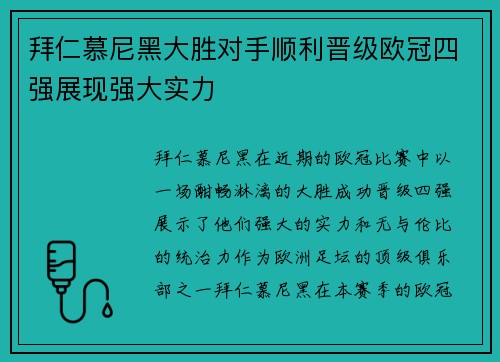 拜仁慕尼黑大胜对手顺利晋级欧冠四强展现强大实力

拜仁慕尼黑在近期的欧冠比赛中以一场酣畅淋漓的大胜成功晋级四强展示了他们强大的实力和无与伦比的统治力作为欧洲足坛的顶级俱乐部之一拜仁慕尼黑在本赛季的欧冠